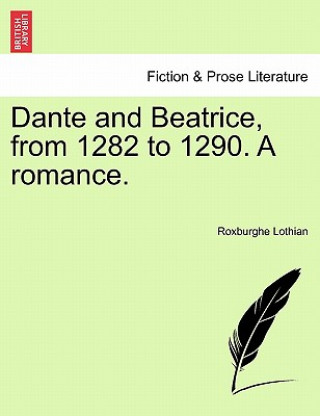 BRITISH LIBRARY

Fiction & Prose Literature

Dante and Beatrice, from 1282 to 1290. A romance.

Roxburghe Lothian